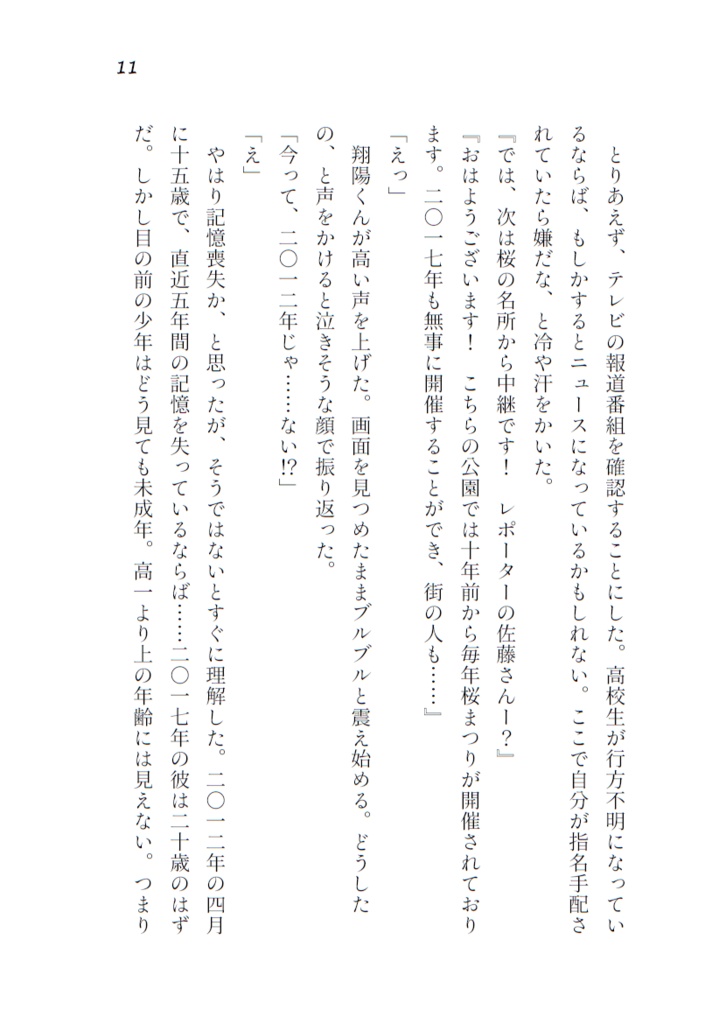 11

　とりあえず、テレビの報道番組を確認することにした。高校生が行方不明になっているならば、もしかするとニュースになっているかもしれない。ここで自分が指名手配されていたら嫌だな、と冷や汗をかいた。
『では、次は桜の名所から中継です！　レポーターの佐藤さんー？』
『おはようございます！　こちらの公園では十年前から毎年桜まつりが開催されております。二〇一七年も無事に開催することができ、街の人も……』
「えっ」
　翔陽くんが高い声を上げた。画面を見つめたままブルブルと震え始める。どうしたの、と声をかけると泣きそうな顔で振り返った。
「今って、二〇一二年じゃ……ない⁉」
「え」
　やはり記憶喪失か、と思ったが、そうではないとすぐに理解した。二〇一二年の四月に十五歳で、直近五年間の記憶を失っているならば……二〇一七年の彼は二十歳のはずだ。しかし目の前の少年はどう見ても未成年。高一より上の年齢には見えない。つまり